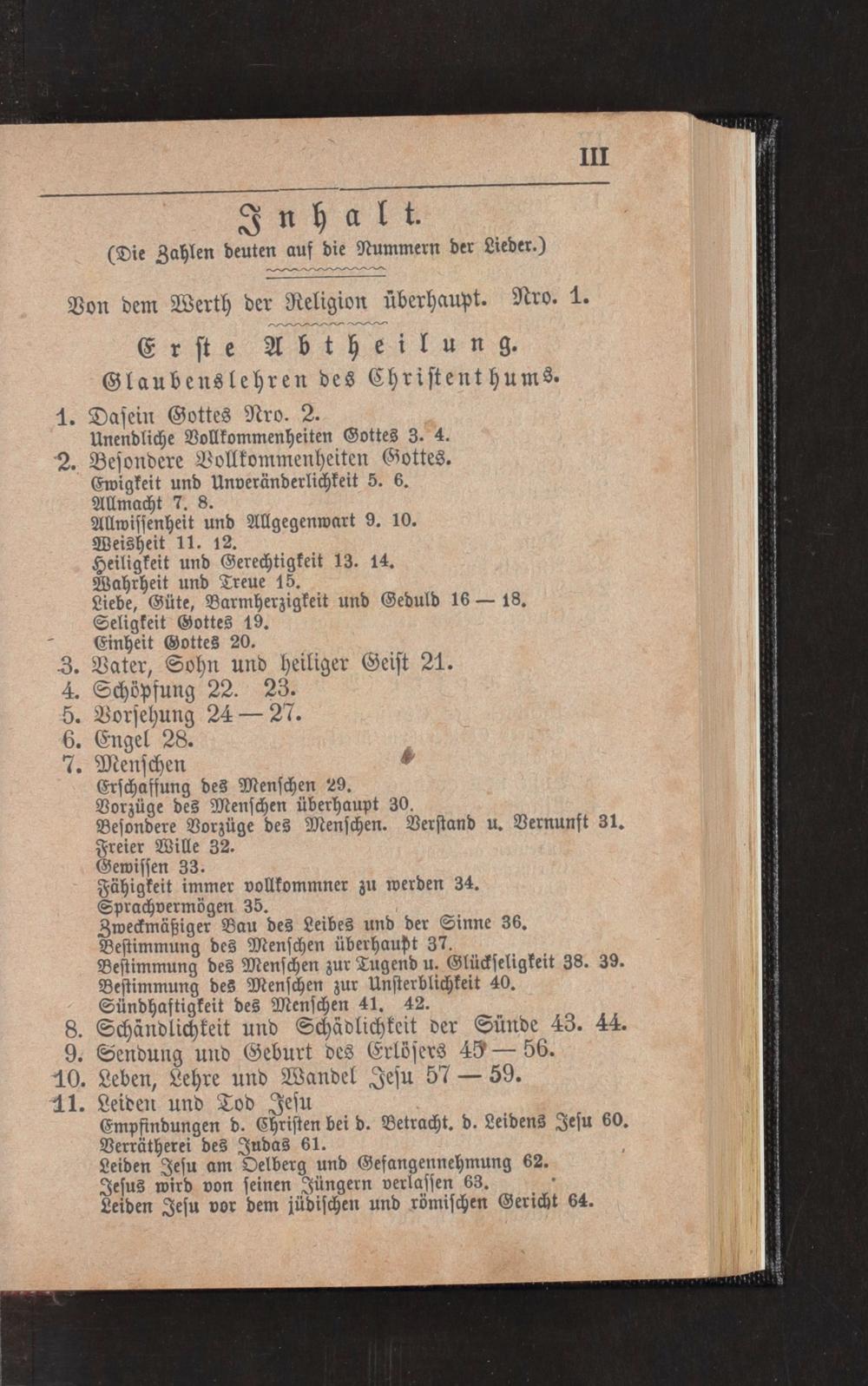 III

Inhalt.
(Die Zahlen deuten auf die Nummern der Lieder.)

Von dem Werth der Religion überhaupt. Nro. 1.

Erste Abtheilung.
Glaubenslehren des Christenthums.

1. Dasein Gottes Nro. 2.
Unendliche Vollkommenheiten Gottes 3. 4.
2. Besondere Vollkommenheiten Gottes.
Ewigkeit und Unveränderlichkeit 5. 6.
Allmacht 7. 8.
Allwissenheit und Allgegenwart 9. 10.
Weisheit 11. 12.
Heiligkeit und Gerechtigkeit 13. 14.
Wahrheit und Treue 15.
Liebe, Güte, Barmherzigkeit und Geduld 16 — 18.
Seligkeit Gottes 19.
Einheit Gottes 20.
3. Vater, Sohn und heiliger Geist 21.
4. Schöpfung 22. 23.
5. Vorsehung 24 — 27.
6. Engel 28.
7. Menschen
Erschaffung des Menschen 29.
Vorzüge des Menschen überhaupt 30.
Besondere Vorzüge des Menschen. Verstand u. Vernunft 31.
Freier Wille 32.
Gewissen 33.
Fähigkeit immer vollkommner zu werden 34.
Sprachvermögen 35.
Zweckmäßiger Bau des Leibes und der Sinne 36.
Bestimmung des Menschen überhaupt 37.
Bestimmung des Menschen zur Tugend u. Glückseligkeit 38. 39.
Bestimmung des Menschen zur Unsterblichkeit 40.
Sündhaftigkeit des Menschen 41. 42.
8. Schändlichkeit und Schädlichkeit der Sünde 43. 44.
9. Sendung und Geburt des Erlösers 45 — 56.
10. Leben, Lehre und Wandel Jesu 57 — 59.
11. Leiden und Tod Jesu
Empfindungen d. Christen bei d. Betracht. d. Leidens Jesu 60.
Verrätherei des Judas 61.
Leiden Jesu am Oelberg und Gefangennehmung 62.
Jesus wird von seinen Jüngern verlassen 63.
Leiden Jesu vor dem jüdischen und römischen Gericht 64.